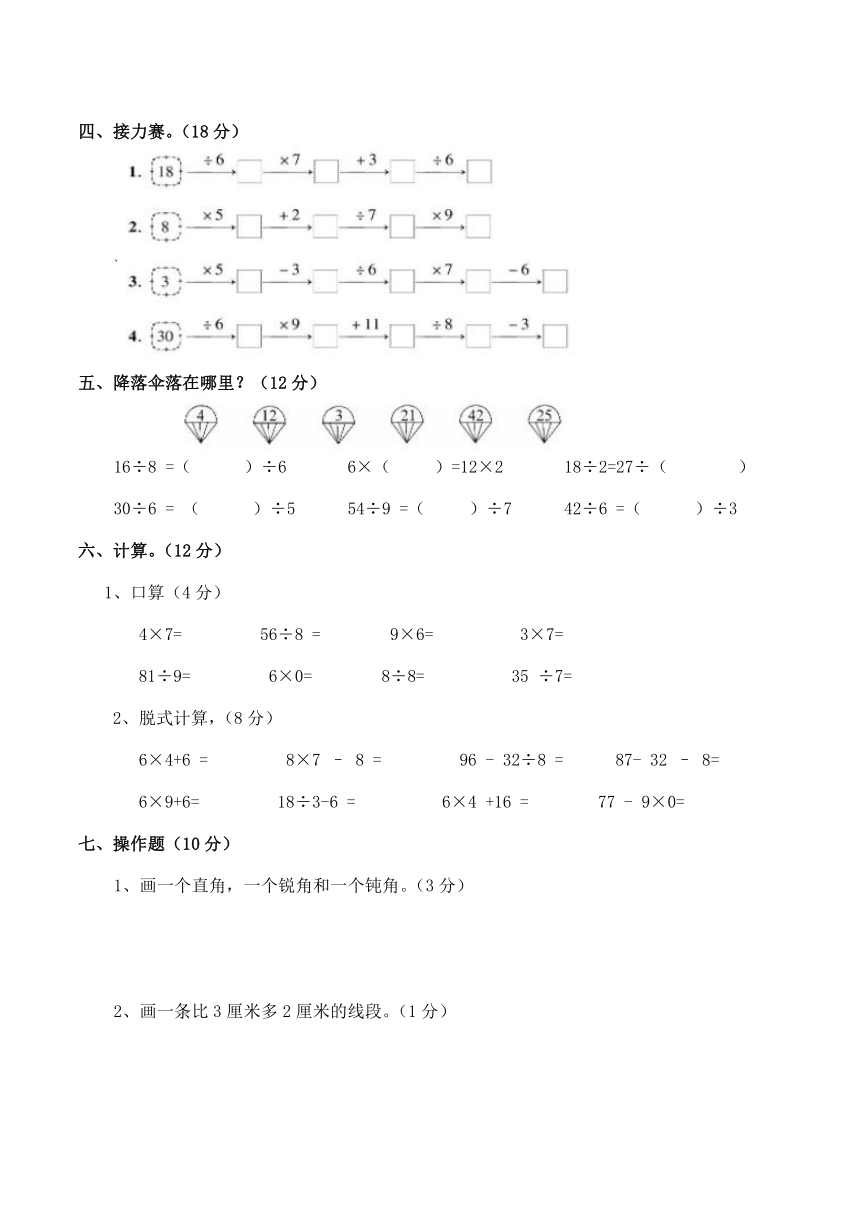 四、接力赛。（18 分）

1. 18 $\xrightarrow{\div 6}$ □ $\xrightarrow{\times 7}$ □ $\xrightarrow{+3}$ □ $\xrightarrow{\div 6}$ □

2. 8 $\xrightarrow{\times 5}$ □ $\xrightarrow{+2}$ □ $\xrightarrow{\div 7}$ □ $\xrightarrow{\times 9}$ □

3. 3 $\xrightarrow{\times 5}$ □ $\xrightarrow{-3}$ □ $\xrightarrow{\div 6}$ □ $\xrightarrow{\times 7}$ □ $\xrightarrow{-6}$ □

4. 30 $\xrightarrow{\div 6}$ □ $\xrightarrow{\times 9}$ □ $\xrightarrow{+11}$ □ $\xrightarrow{\div 8}$ □ $\xrightarrow{-3}$ □

五、降落伞落在哪里？（12 分）

4 12 3 21 42 25

16÷8 =（ ）÷6 6×（ ）=12×2 18÷2=27÷（ ）

30÷6 = （ ）÷5 54÷9 =（ ）÷7 42÷6 =（ ）÷3

六、计算。（12 分）

1、口算（4 分）

4×7= 56÷8 = 9×6= 3×7=

81÷9= 6×0= 8÷8= 35 ÷7=

2、脱式计算，（8 分）

6×4+6 = 8×7 - 8 = 96 - 32÷8 = 87- 32 - 8=

6×9+6= 18÷3-6 = 6×4 +16 = 77 - 9×0=

七、操作题（10 分）

1、画一个直角，一个锐角和一个钝角。（3 分）

2、画一条比 3 厘米多 2 厘米的线段。（1 分）